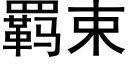 羁束